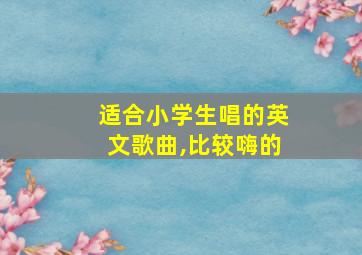 适合小学生唱的英文歌曲,比较嗨的